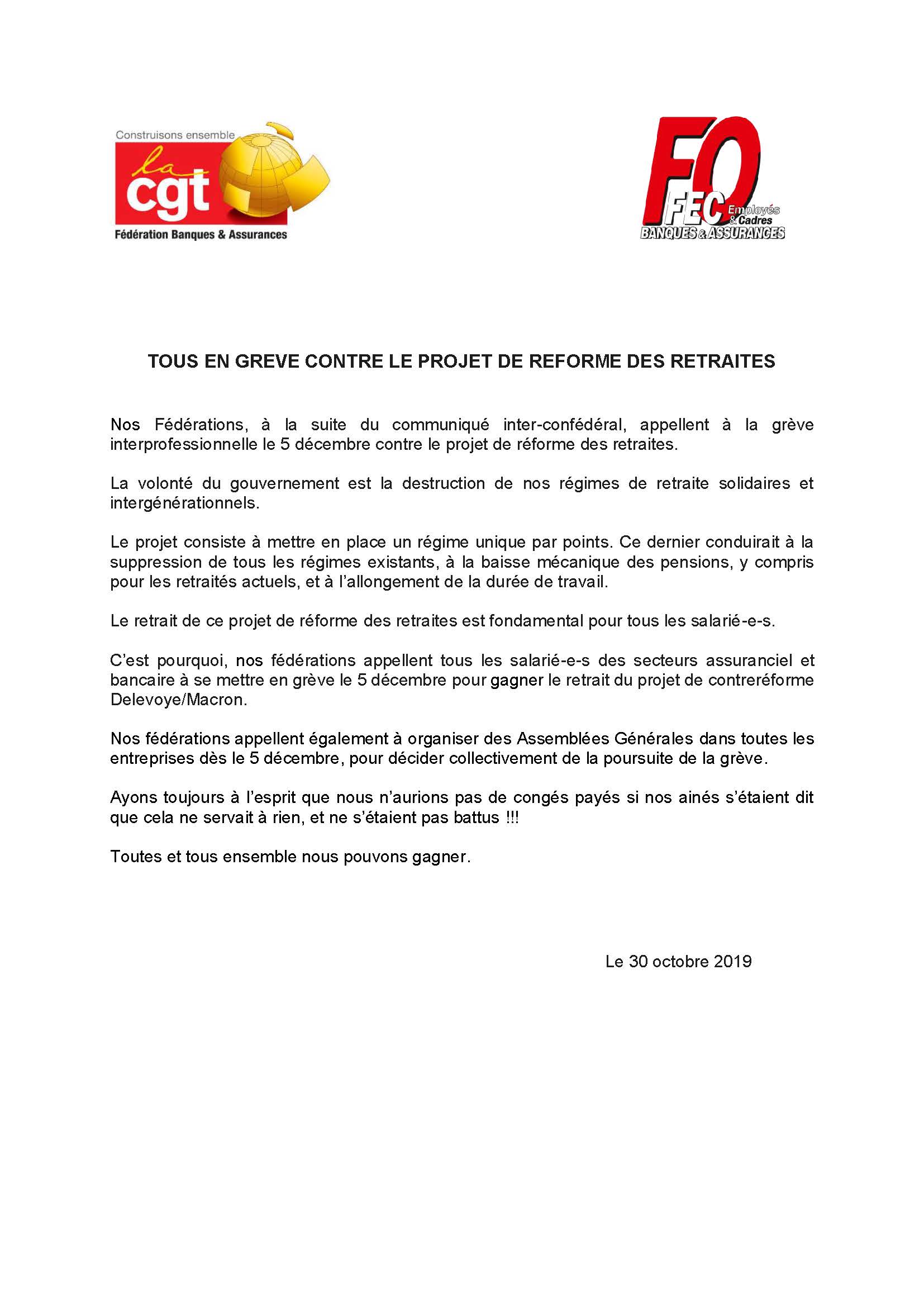 Construisons ensemble
la cgt
Fédération Banques & Assurances

FO
FEC Employés & Cadres
BANQUES & ASSURANCES

TOUS EN GREVE CONTRE LE PROJET DE REFORME DES RETRAITES

Nos Fédérations, à la suite du communiqué inter-confédéral, appellent à la grève interprofessionnelle le 5 décembre contre le projet de réforme des retraites.

La volonté du gouvernement est la destruction de nos régimes de retraite solidaires et intergénérationnels.

Le projet consiste à mettre en place un régime unique par points. Ce dernier conduirait à la suppression de tous les régimes existants, à la baisse mécanique des pensions, y compris pour les retraités actuels, et à l'allongement de la durée de travail.

Le retrait de ce projet de réforme des retraites est fondamental pour tous les salarié-e-s.

C'est pourquoi, nos fédérations appellent tous les salarié-e-s des secteurs assuranciel et bancaire à se mettre en grève le 5 décembre pour gagner le retrait du projet de contreréforme Delevoye/Macron.

Nos fédérations appellent également à organiser des Assemblées Générales dans toutes les entreprises dès le 5 décembre, pour décider collectivement de la poursuite de la grève.

Ayons toujours à l'esprit que nous n'aurions pas de congés payés si nos ainés s'étaient dit que cela ne servait à rien, et ne s'étaient pas battus !!!

Toutes et tous ensemble nous pouvons gagner.

Le 30 octobre 2019